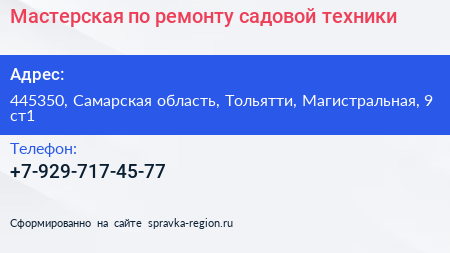 Мастерская по ремонту садовой техники

Адрес:

445350, Самарская область, Тольятти, Магистральная, 9 ст1

Телефон:

+7-929-717-45-77

Сформированно на сайте spravka-region.ru